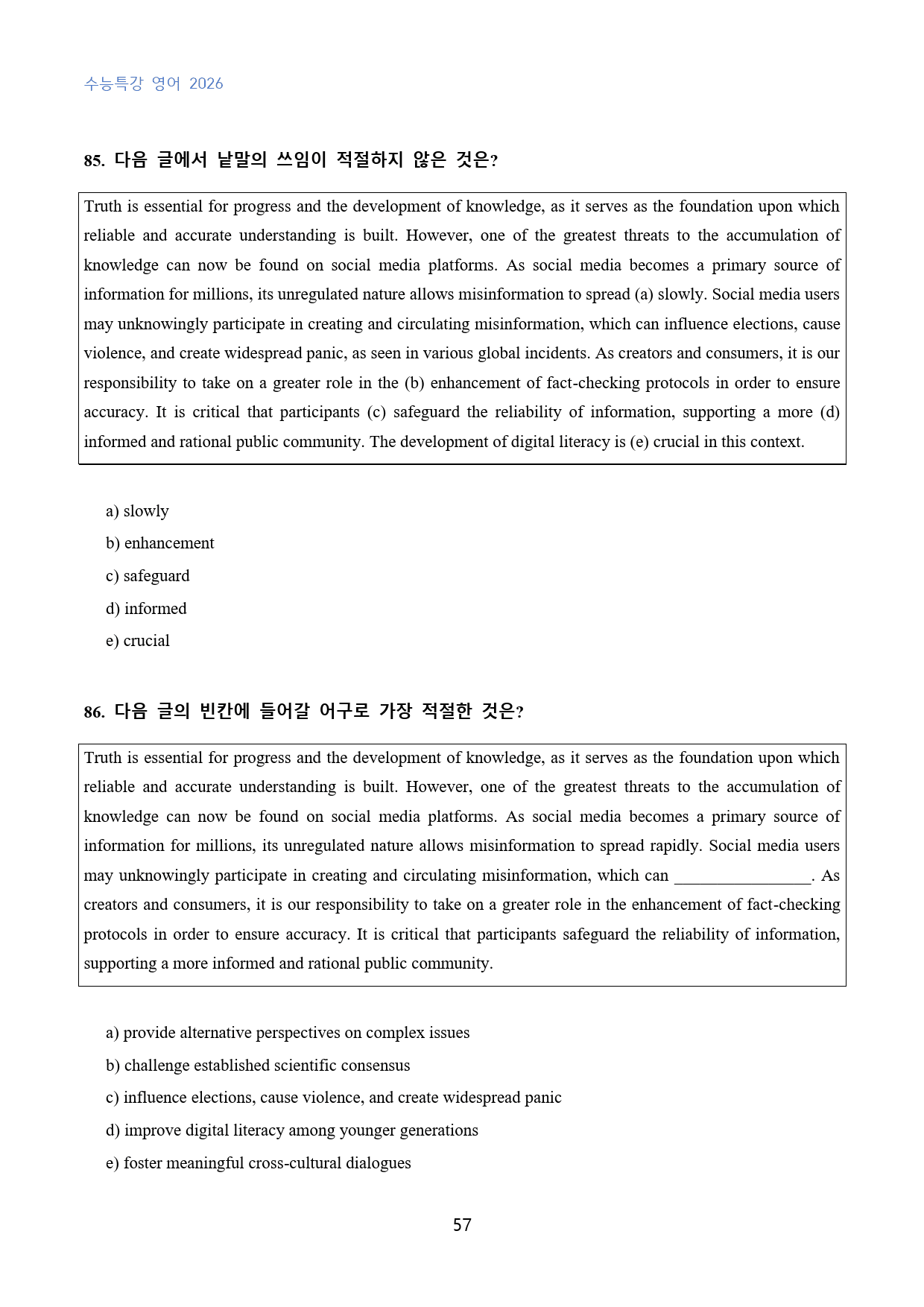 수능특강 영어 2026

85. 다음 글에서 낱말의 쓰임이 적절하지 않은 것은?

Truth is essential for progress and the development of knowledge, as it serves as the foundation upon which reliable and accurate understanding is built. However, one of the greatest threats to the accumulation of knowledge can now be found on social media platforms. As social media becomes a primary source of information for millions, its unregulated nature allows misinformation to spread (a) slowly. Social media users may unknowingly participate in creating and circulating misinformation, which can influence elections, cause violence, and create widespread panic, as seen in various global incidents. As creators and consumers, it is our responsibility to take on a greater role in the (b) enhancement of fact-checking protocols in order to ensure accuracy. It is critical that participants (c) safeguard the reliability of information, supporting a more (d) informed and rational public community. The development of digital literacy is (e) crucial in this context.

a) slowly
b) enhancement
c) safeguard
d) informed
e) crucial

86. 다음 글의 빈칸에 들어갈 어구로 가장 적절한 것은?

Truth is essential for progress and the development of knowledge, as it serves as the foundation upon which reliable and accurate understanding is built. However, one of the greatest threats to the accumulation of knowledge can now be found on social media platforms. As social media becomes a primary source of information for millions, its unregulated nature allows misinformation to spread rapidly. Social media users may unknowingly participate in creating and circulating misinformation, which can ____. As creators and consumers, it is our responsibility to take on a greater role in the enhancement of fact-checking protocols in order to ensure accuracy. It is critical that participants safeguard the reliability of information, supporting a more informed and rational public community.

a) provide alternative perspectives on complex issues
b) challenge established scientific consensus
c) influence elections, cause violence, and create widespread panic
d) improve digital literacy among younger generations
e) foster meaningful cross-cultural dialogues

57